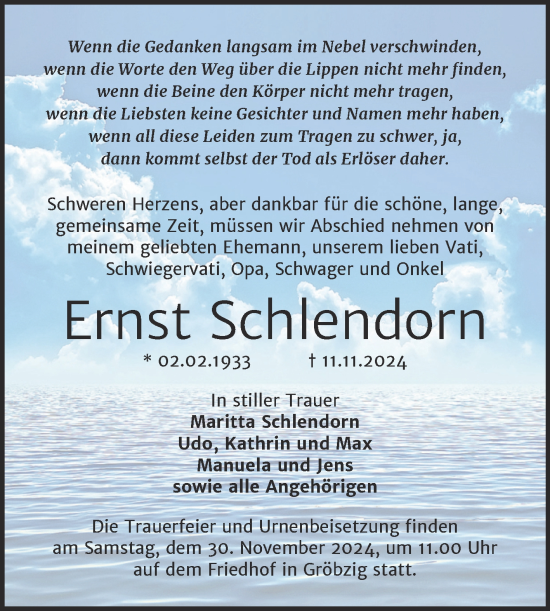 Wenn die Gedanken langsam im Nebel verschwinden,
wenn die Worte den Weg über die Lippen nicht mehr finden,
wenn die Beine den Körper nicht mehr tragen,
wenn die Liebsten keine Gesichter und Namen mehr haben,
wenn all diese Leiden zum Tragen zu schwer, ja,
dann kommt selbst der Tod als Erlöser daher.

Schweren Herzens, aber dankbar für die schöne, lange, gemeinsame Zeit, müssen wir Abschied nehmen von meinem geliebten Ehemann, unserem lieben Vati, Schwiegervati, Opa, Schwager und Onkel

Ernst Schlendorn

* 02.02.1933 † 11.11.2024

In stiller Trauer
Maritta Schlendorn
Udo, Kathrin und Max
Manuela und Jens
sowie alle Angehörigen

Die Trauerfeier und Urnenbeisetzung finden am Samstag, dem 30. November 2024, um 11.00 Uhr auf dem Friedhof in Gröbzig statt.